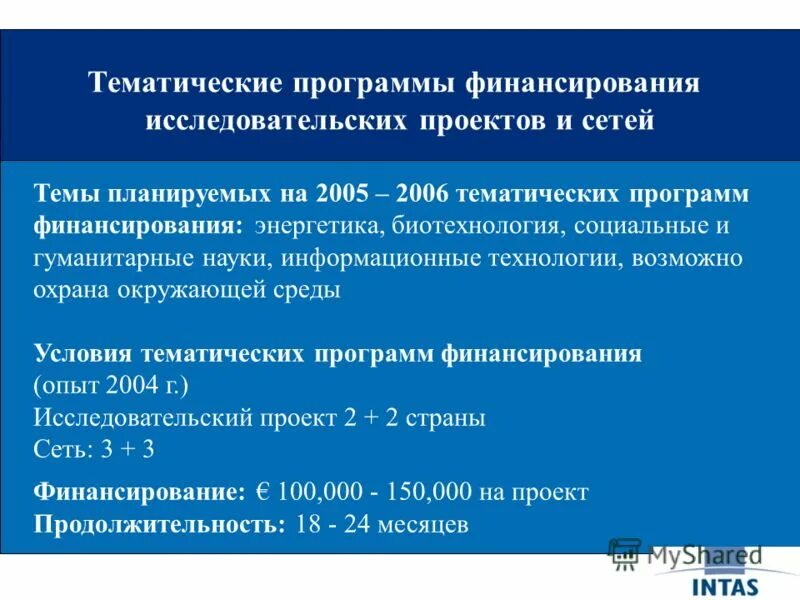 Тематические программы финансирования исследовательских проектов и сетей

Темы планируемых на 2005 – 2006 тематических программ финансирования: энергетика, биотехнология, социальные и гуманитарные науки, информационные технологии, возможно охрана окружающей среды

Условия тематических программ финансирования (опыт 2004 г.)
Исследовательский проект 2 + 2 страны
Сеть: 3 + 3

Финансирование: € 100,000 - 150,000 на проект
Продолжительность: 18 - 24 месяцев

MyShared

INTAS